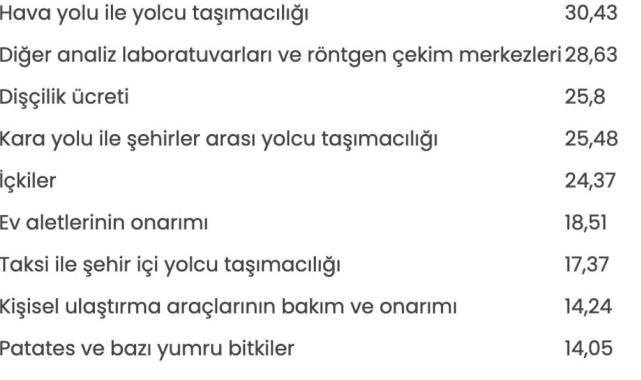 | | |
|---|---|
| Hava yolu ile yolcu taşımacılığı | 30,43 |
| Diğer analiz laboratuvarları ve röntgen çekim merkezleri | 28,63 |
| Dişçilik ücreti | 25,8 |
| Kara yolu ile şehirler arası yolcu taşımacılığı | 25,48 |
| İçkiler | 24,37 |
| Ev aletlerinin onarımı | 18,51 |
| Taksi ile şehir içi yolcu taşımacılığı | 17,37 |
| Kişisel ulaştırma araçlarının bakım ve onarımı | 14,24 |
| Patates ve bazı yumru bitkiler | 14,05 |